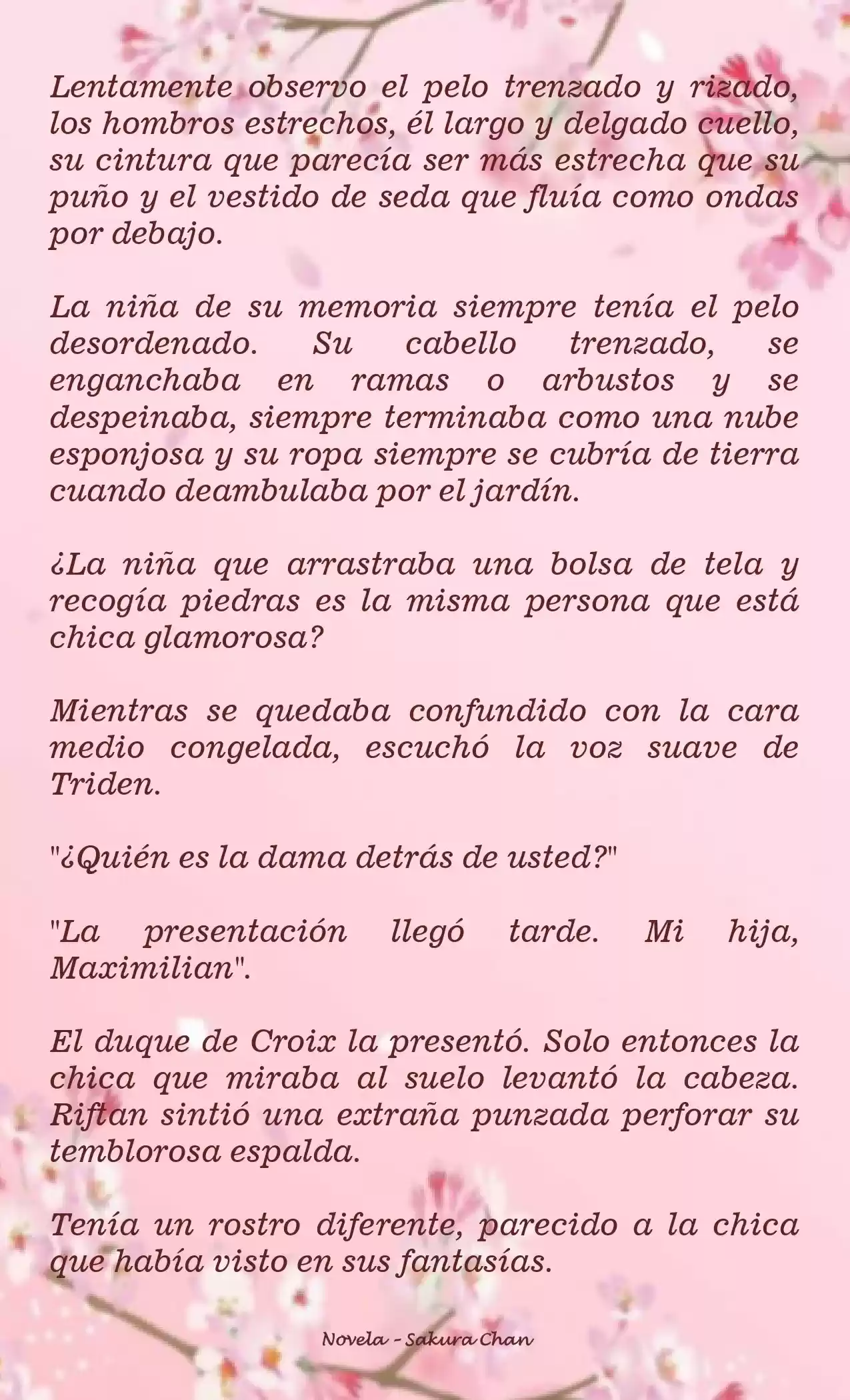 Lentamente observo el pelo trenzado y rizado, los hombros estrechos, él largo y delgado cuello, su cintura que parecía ser más estrecha que su puño y el vestido de seda que fluía como ondas por debajo.

La niña de su memoria siempre tenía el pelo desordenado. Su cabello trenzado, se enganchaba en ramas o arbustos y se despeinaba, siempre terminaba como una nube esponjosa y su ropa siempre se cubría de tierra cuando deambulaba por el jardín.

¿La niña que arrastraba una bolsa de tela y recogía piedras es la misma persona que está chica glamorosa?

Mientras se quedaba confundido con la cara medio congelada, escuchó la voz suave de Triden.

"¿Quién es la dama detrás de usted?"

"La presentación llegó tarde. Mi hija, Maximilian".

El duque de Croix la presentó. Solo entonces la chica que miraba al suelo levantó la cabeza. Riftan sintió una extraña punzada perforar su temblorosa espalda.

Tenía un rostro diferente, parecido a la chica que había visto en sus fantasías.

Novela - Sakura Chan